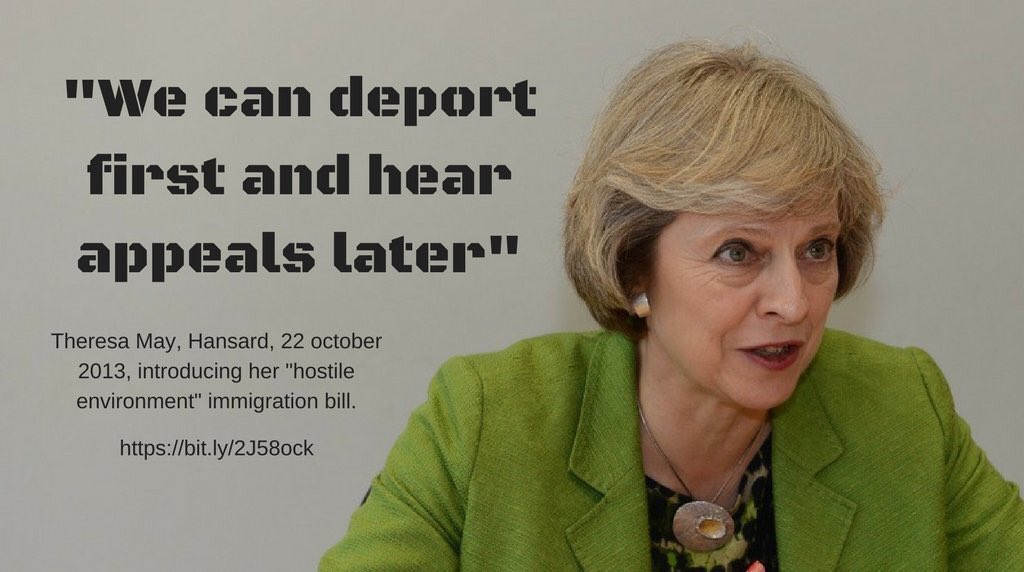 "We can deport first and hear appeals later"

Theresa May, Hansard, 22 october 2013, introducing her "hostile environment" immigration bill.

https://bit.ly/2J58ock